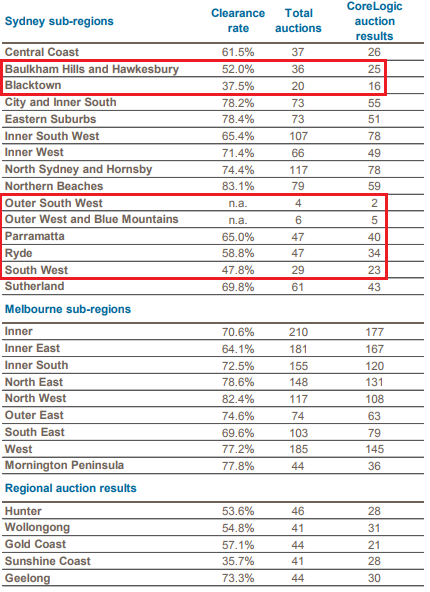 | Sydney sub-regions | Clearance rate | Total auctions | CoreLogic auction results |
|---|---|---|---|
| Central Coast | 61.5% | 37 | 26 |
| Baulkham Hills and Hawkesbury | 52.0% | 36 | 25 |
| Blacktown | 37.5% | 20 | 16 |
| City and Inner South | 78.2% | 73 | 55 |
| Eastern Suburbs | 78.4% | 73 | 51 |
| Inner South West | 65.4% | 107 | 78 |
| Inner West | 71.4% | 66 | 49 |
| North Sydney and Hornsby | 74.4% | 117 | 78 |
| Northern Beaches | 83.1% | 79 | 59 |
| Outer South West | n.a. | 4 | 2 |
| Outer West and Blue Mountains | n.a. | 6 | 5 |
| Parramatta | 65.0% | 47 | 40 |
| Ryde | 58.8% | 47 | 34 |
| South West | 47.8% | 29 | 23 |
| Sutherland | 69.8% | 61 | 43 |
| **Melbourne sub-regions** | | | |
| Inner | 70.6% | 210 | 177 |
| Inner East | 64.1% | 181 | 167 |
| Inner South | 72.5% | 155 | 120 |
| North East | 78.6% | 148 | 131 |
| North West | 82.4% | 117 | 108 |
| Outer East | 74.6% | 74 | 63 |
| South East | 69.6% | 103 | 79 |
| West | 77.2% | 185 | 145 |
| Mornington Peninsula | 77.8% | 44 | 36 |
| **Regional auction results** | | | |
| Hunter | 53.6% | 46 | 28 |
| Wollongong | 54.8% | 41 | 31 |
| Gold Coast | 57.1% | 44 | 21 |
| Sunshine Coast | 35.7% | 41 | 28 |
| Geelong | 73.3% | 44 | 30 |